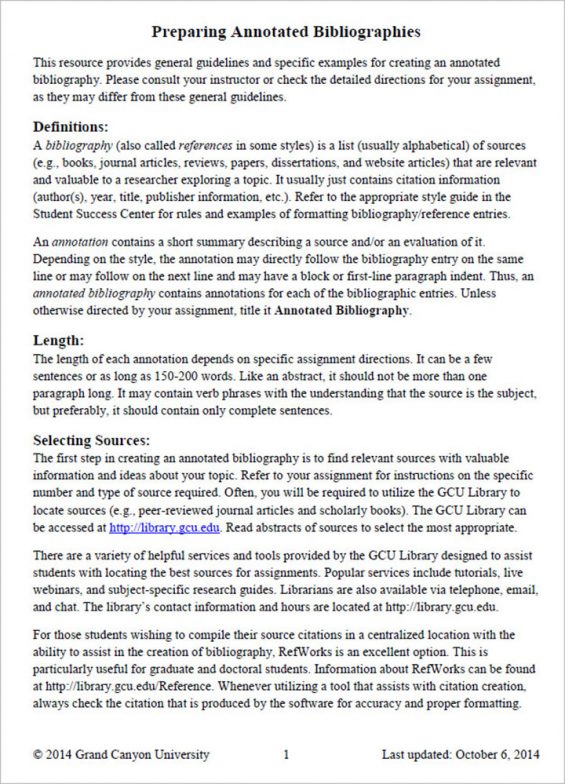 Preparing Annotated Bibliographies

This resource provides general guidelines and specific examples for creating an annotated bibliography. Please consult your instructor or check the detailed directions for your assignment, as they may differ from these general guidelines.

Definitions:
A bibliography (also called references in some styles) is a list (usually alphabetical) of sources (e.g., books, journal articles, reviews, papers, dissertations, and website articles) that are relevant and valuable to a researcher exploring a topic. It usually just contains citation information (author(s), year, title, publisher information, etc.). Refer to the appropriate style guide in the Student Success Center for rules and examples of formatting bibliography/reference entries.

An annotation contains a short summary describing a source and/or an evaluation of it. Depending on the style, the annotation may directly follow the bibliography entry on the same line or may follow on the next line and may have a block or first-line paragraph indent. Thus, an annotated bibliography contains annotations for each of the bibliographic entries. Unless otherwise directed by your assignment, title it Annotated Bibliography.

Length:
The length of each annotation depends on specific assignment directions. It can be a few sentences or as long as 150-200 words. Like an abstract, it should not be more than one paragraph long. It may contain verb phrases with the understanding that the source is the subject, but preferably, it should contain only complete sentences.

Selecting Sources:
The first step in creating an annotated bibliography is to find relevant sources with valuable information and ideas about your topic. Refer to your assignment for instructions on the specific number and type of source required. Often, you will be required to utilize the GCU Library to locate sources (e.g., peer-reviewed journal articles and scholarly books). The GCU Library can be accessed at http://library.gcu.edu. Read abstracts of sources to select the most appropriate.

There are a variety of helpful services and tools provided by the GCU Library designed to assist students with locating the best sources for assignments. Popular services include tutorials, live webinars, and subject-specific research guides. Librarians are also available via telephone, email, and chat. The library's contact information and hours are located at http://library.gcu.edu.

For those students wishing to compile their source citations in a centralized location with the ability to assist in the creation of bibliography, RefWorks is an excellent option. This is particularly useful for graduate and doctoral students. Information about RefWorks can be found at http://library.gcu.edu/Reference. Whenever utilizing a tool that assists with citation creation, always check the citation that is produced by the software for accuracy and proper formatting.

© 2014 Grand Canyon University 1 Last updated: October 6, 2014